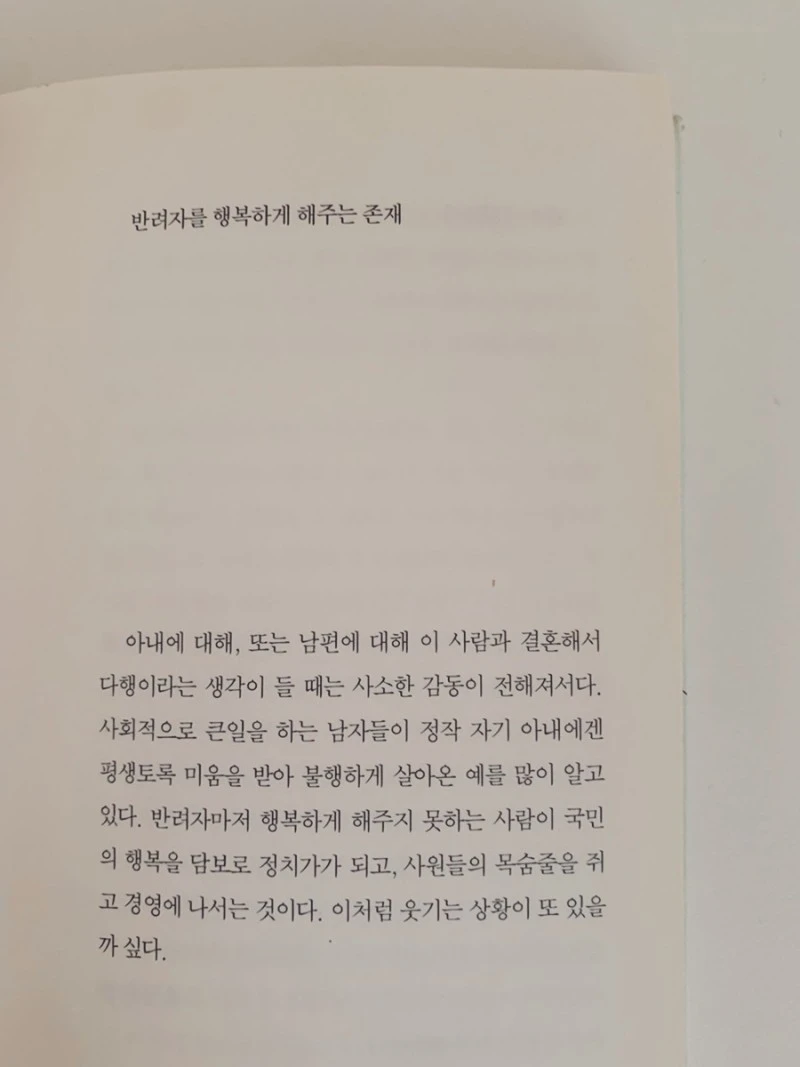 반려자를 행복하게 해주는 존재

아내에 대해, 또는 남편에 대해 이 사람과 결혼해서 다행이라는 생각이 들 때는 사소한 감동이 전해져서다. 사회적으로 큰일을 하는 남자들이 정작 자기 아내에겐 평생토록 미움을 받아 불행하게 살아온 예를 많이 알고 있다. 반려자마저 행복하게 해주지 못하는 사람이 국민의 행복을 담보로 정치가가 되고, 사원들의 목숨줄을 쥐고 경영에 나서는 것이다. 이처럼 웃기는 상황이 또 있을까 싶다.